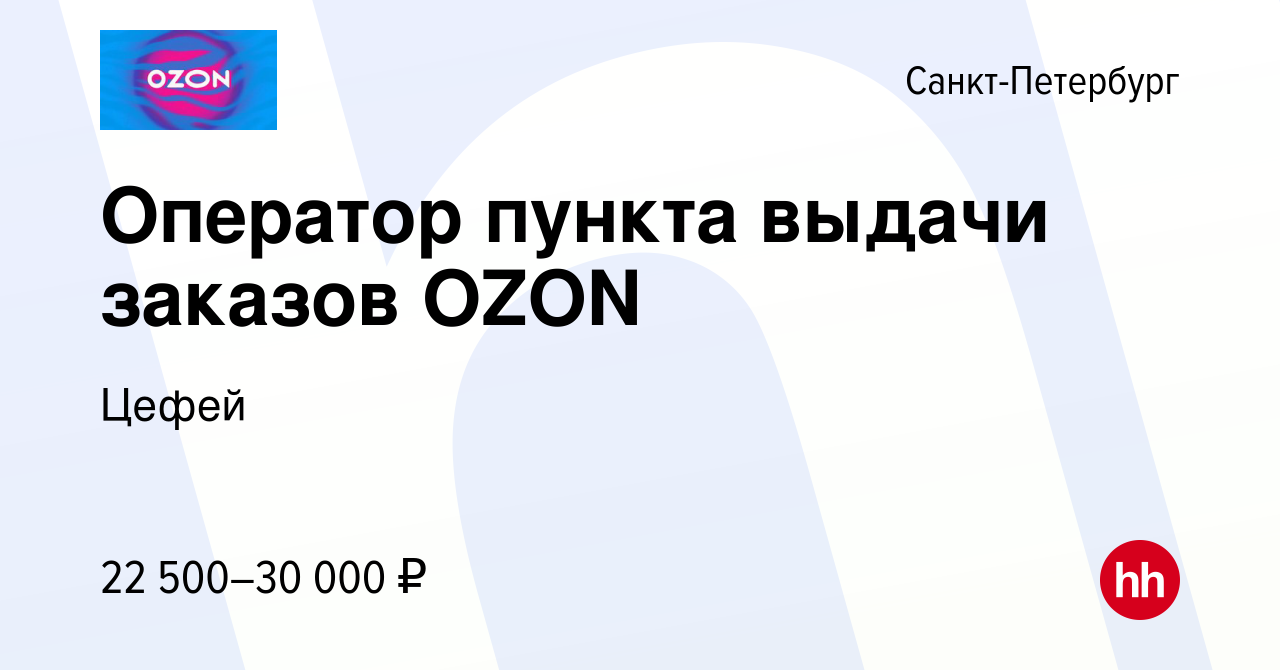 OZON

Санкт-Петербург

Оператор пункта выдачи заказов OZON

Цефей

22 500–30 000 ₽

hh